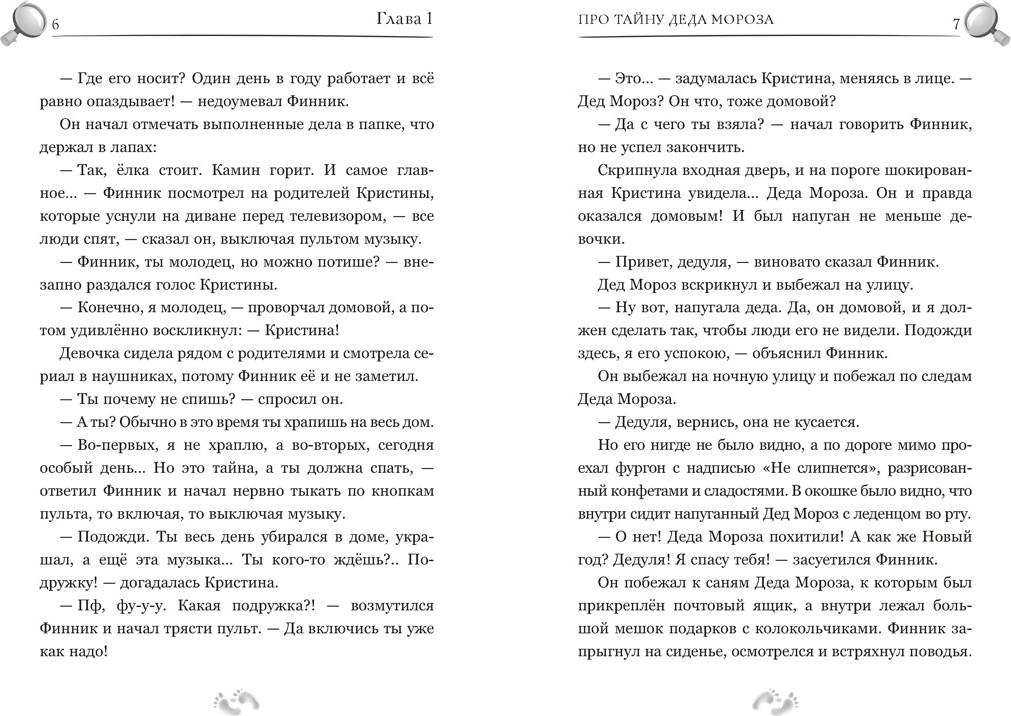 6

Глава 1

— Где его носит? Один день в году работает и всё равно опаздывает! — недоумевал Финник.

Он начал отмечать выполненные дела в папке, что держал в лапах:

— Так, ёлка стоит. Камин горит. И самое главное... — Финник посмотрел на родителей Кристины, которые уснули на диване перед телевизором, — все люди спят, — сказал он, выключая пультом музыку.

— Финник, ты молодец, но можно потише? — внезапно раздался голос Кристины.

— Конечно, я молодец, — проворчал домовой, а потом удивлённо воскликнул: — Кристина!

Девочка сидела рядом с родителями и смотрела сериал в наушниках, потому Финник её и не заметил.

— Ты почему не спишь? — спросил он.

— А ты? Обычно в это время ты храпишь на весь дом.

— Во-первых, я не храплю, а во-вторых, сегодня особый день... Но это тайна, а ты должна спать, — ответил Финник и начал нервно тыкать по кнопкам пульта, то включая, то выключая музыку.

— Подожди. Ты весь день убирался в доме, украшал, а ещё эта музыка... Ты кого-то ждёшь?.. Подружку! — догадалась Кристина.

— Пф, фу-у-у. Какая подружка?! — возмутился Финник и начал трясти пульт. — Да включись ты уже как надо!

ПРО ТАЙНУ ДЕДА МОРОЗА

7

— Это... — задумалась Кристина, меняясь в лице. — Дед Мороз? Он что, тоже домовой?

— Да с чего ты взяла? — начал говорить Финник, но не успел закончить.

Скрипнула входная дверь, и на пороге шокированная Кристина увидела... Деда Мороза. Он и правда оказался домовым! И был напуган не меньше девочки.

— Привет, дедуля, — виновато сказал Финник.

Дед Мороз вскрикнул и выбежал на улицу.

— Ну вот, напугала деда. Да, он домовой, и я должен сделать так, чтобы люди его не видели. Подожди здесь, я его успокою, — объяснил Финник.

Он выбежал на ночную улицу и побежал по следам Деда Мороза.

— Дедуля, вернись, она не кусается.

Но его нигде не было видно, а по дороге мимо проехал фургон с надписью «Не слипнется», разрисованный конфетами и сладостями. В окошке было видно, что внутри сидит напуганный Дед Мороз с леденцом во рту.

— О нет! Деда Мороза похитили! А как же Новый год? Дедуля! Я спасу тебя! — засуетился Финник.

Он побежал к саням Деда Мороза, к которым был прикреплён почтовый ящик, а внутри лежал большой мешок подарков с колокольчиками. Финник запрыгнул на сиденье, осмотрелся и встряхнул поводья.